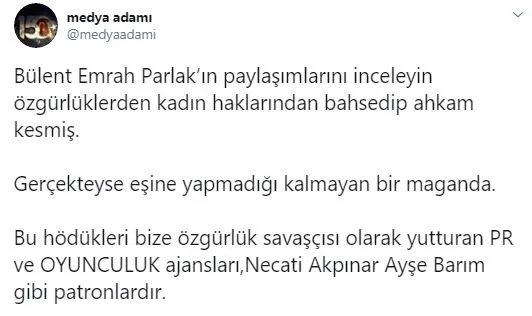 medya adamı
@medyaadami

Bülent Emrah Parlak'ın paylaşımlarını inceleyin özgürlüklerden kadın haklarından bahsedip ahkam kesmiş.

Gerçekteyse eşine yapmadığı kalmayan bir maganda.

Bu hödükleri bize özgürlük savaşçısı olarak yutturan PR ve OYUNCULUK ajansları,Necati Akpınar Ayşe Barım gibi patronlardır.